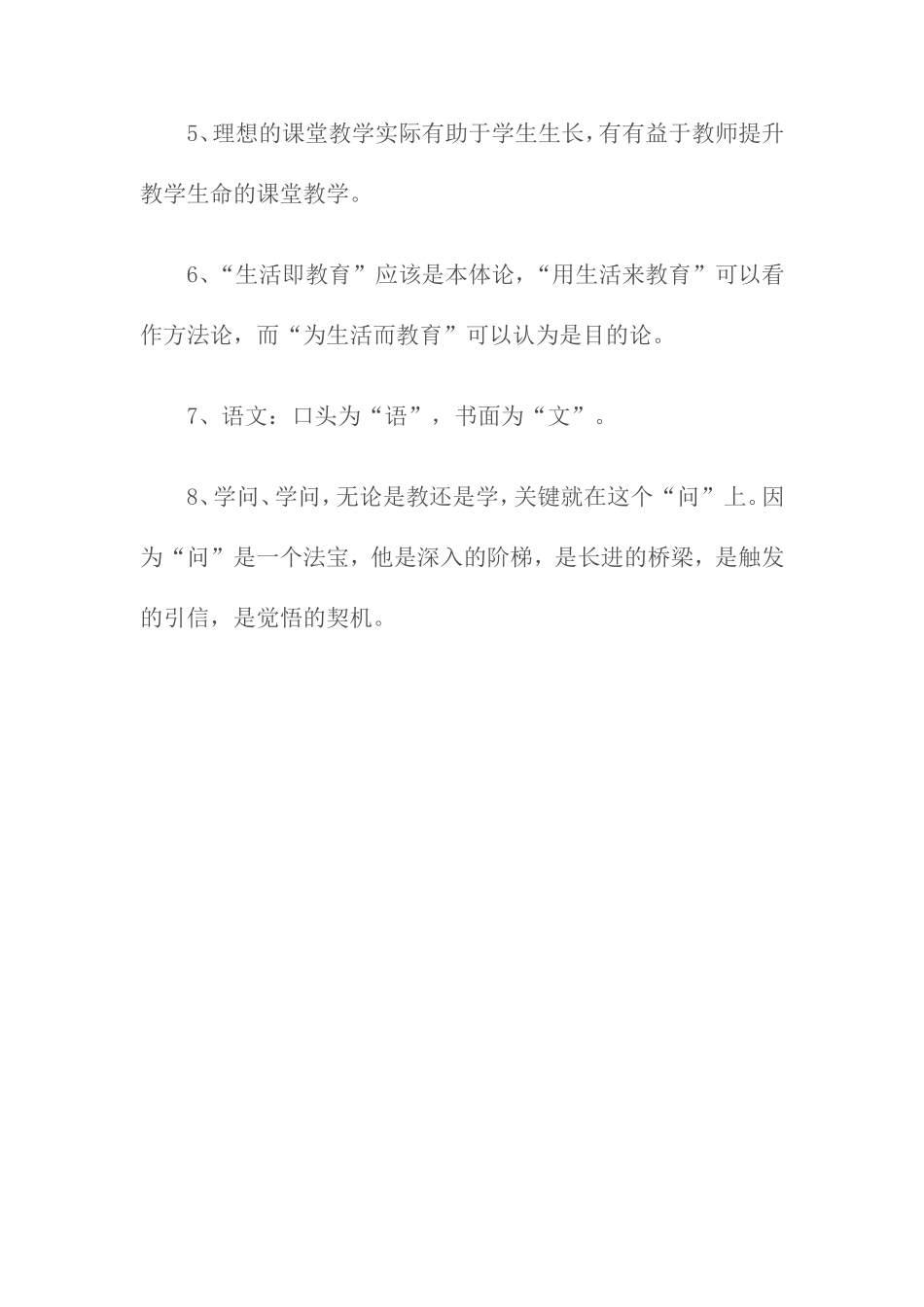 5、理想的课堂教学实际有助于学生生长，有有益于教师提升教学生命的课堂教学。

6、“生活即教育”应该是本体论，“用生活来教育”可以看作方法论，而“为生活而教育”可以认为是目的论。

7、语文：口头为“语”，书面为“文”。

8、学问、学问，无论是教还是学，关键就在这个“问”上。因为“问”是一个法宝，他是深入的阶梯，是长进的桥梁，是触发的引信，是觉悟的契机。